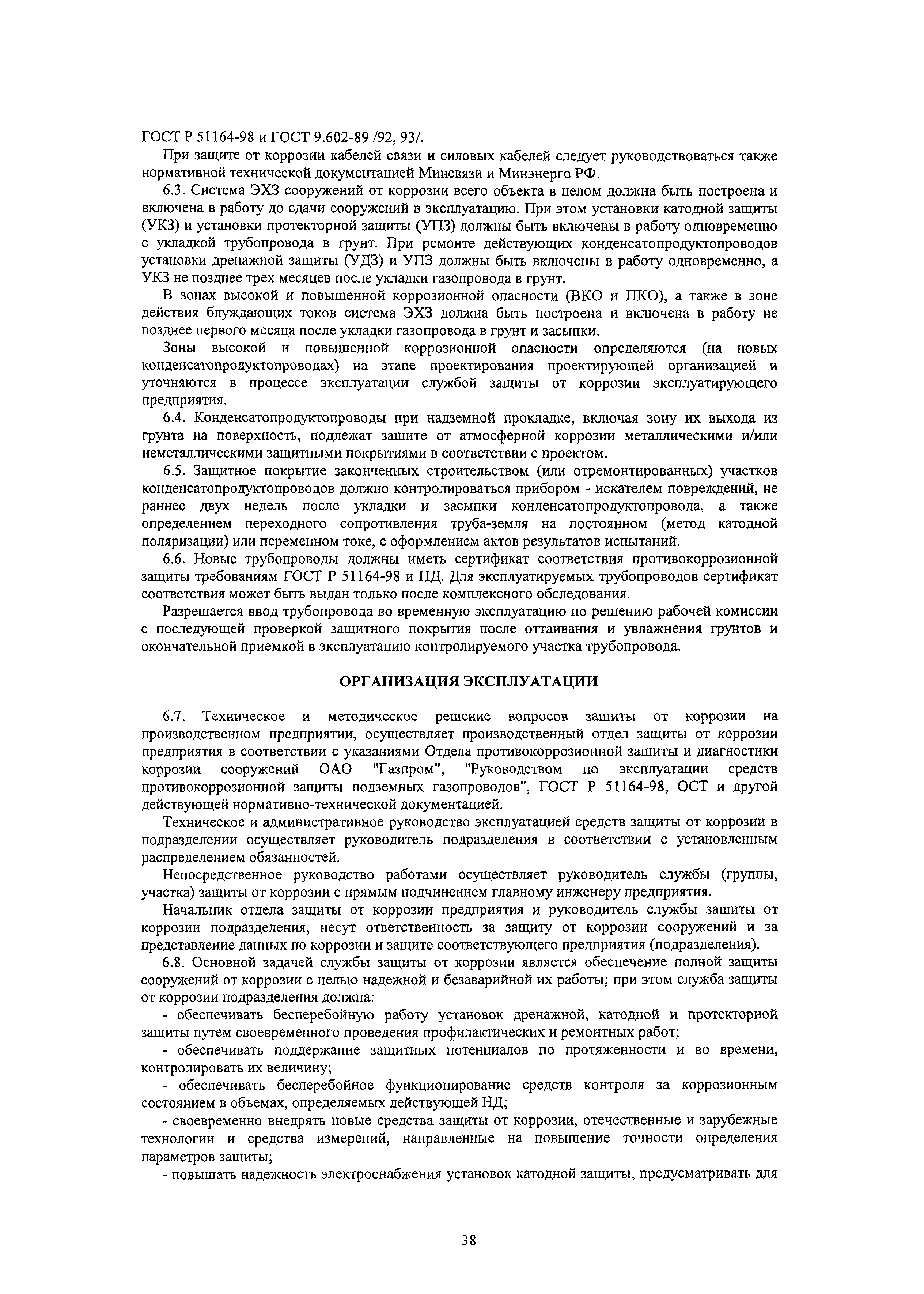 ГОСТ Р 51164-98 и ГОСТ 9.602-89 /92, 93/.

При защите от коррозии кабелей связи и силовых кабелей следует руководствоваться также нормативной технической документацией Минсвязи и Минэнерго РФ.

6.3. Система ЭХЗ сооружений от коррозии всего объекта в целом должна быть построена и включена в работу до сдачи сооружений в эксплуатацию. При этом установки катодной защиты (УКЗ) и установки протекторной защиты (УПЗ) должны быть включены в работу одновременно с укладкой трубопровода в грунт. При ремонте действующих конденсатопродуктопроводов установки дренажной защиты (УДЗ) и УПЗ должны быть включены в работу одновременно, а УКЗ не позднее трех месяцев после укладки газопровода в грунт.

В зонах высокой и повышенной коррозионной опасности (ВКО и ПКО), а также в зоне действия блуждающих токов система ЭХЗ должна быть построена и включена в работу не позднее первого месяца после укладки газопровода в грунт и засыпки.

Зоны высокой и повышенной коррозионной опасности определяются (на новых конденсатопродуктопроводах) на этапе проектирования проектирующей организацией и уточняются в процессе эксплуатации службой защиты от коррозии эксплуатирующего предприятия.

6.4. Конденсатопродуктопроводы при надземной прокладке, включая зону их выхода из грунта на поверхность, подлежат защите от атмосферной коррозии металлическими и/или неметаллическими защитными покрытиями в соответствии с проектом.

6.5. Защитное покрытие законченных строительством (или отремонтированных) участков конденсатопродуктопроводов должно контролироваться прибором - искателем повреждений, не раннее двух недель после укладки и засыпки конденсатопродуктопровода, а также определением переходного сопротивления труба-земля на постоянном (метод катодной поляризации) или переменном токе, с оформлением актов результатов испытаний.

6.6. Новые трубопроводы должны иметь сертификат соответствия противокоррозионной защиты требованиям ГОСТ Р 51164-98 и НД. Для эксплуатируемых трубопроводов сертификат соответствия может быть выдан только после комплексного обследования.

Разрешается ввод трубопровода во временную эксплуатацию по решению рабочей комиссии с последующей проверкой защитного покрытия после оттаивания и увлажнения грунтов и окончательной приемкой в эксплуатацию контролируемого участка трубопровода.

ОРГАНИЗАЦИЯ ЭКСПЛУАТАЦИИ

6.7. Техническое и методическое решение вопросов защиты от коррозии на производственном предприятии, осуществляет производственный отдел защиты от коррозии предприятия в соответствии с указаниями Отдела противокоррозионной защиты и диагностики коррозии сооружений ОАО "Газпром", "Руководством по эксплуатации средств противокоррозионной защиты подземных газопроводов", ГОСТ Р 51164-98, ОСТ и другой действующей нормативно-технической документацией.

Техническое и административное руководство эксплуатацией средств защиты от коррозии в подразделении осуществляет руководитель подразделения в соответствии с установленным распределением обязанностей.

Непосредственное руководство работами осуществляет руководитель службы (группы, участка) защиты от коррозии с прямым подчинением главному инженеру предприятия.

Начальник отдела защиты от коррозии предприятия и руководитель службы защиты от коррозии подразделения, несут ответственность за защиту от коррозии сооружений и за представление данных по коррозии и защите соответствующего предприятия (подразделения).

6.8. Основной задачей службы защиты от коррозии является обеспечение полной защиты сооружений от коррозии с целью надежной и безаварийной их работы; при этом служба защиты от коррозии подразделения должна:

- обеспечивать бесперебойную работу установок дренажной, катодной и протекторной защиты путем своевременного проведения профилактических и ремонтных работ;

- обеспечивать поддержание защитных потенциалов по протяженности и во времени, контролировать их величину;

- обеспечивать бесперебойное функционирование средств контроля за коррозионным состоянием в объемах, определяемых действующей НД;

- своевременно внедрять новые средства защиты от коррозии, отечественные и зарубежные технологии и средства измерений, направленные на повышение точности определения параметров защиты;

- повышать надежность электроснабжения установок катодной защиты, предусматривать для

38